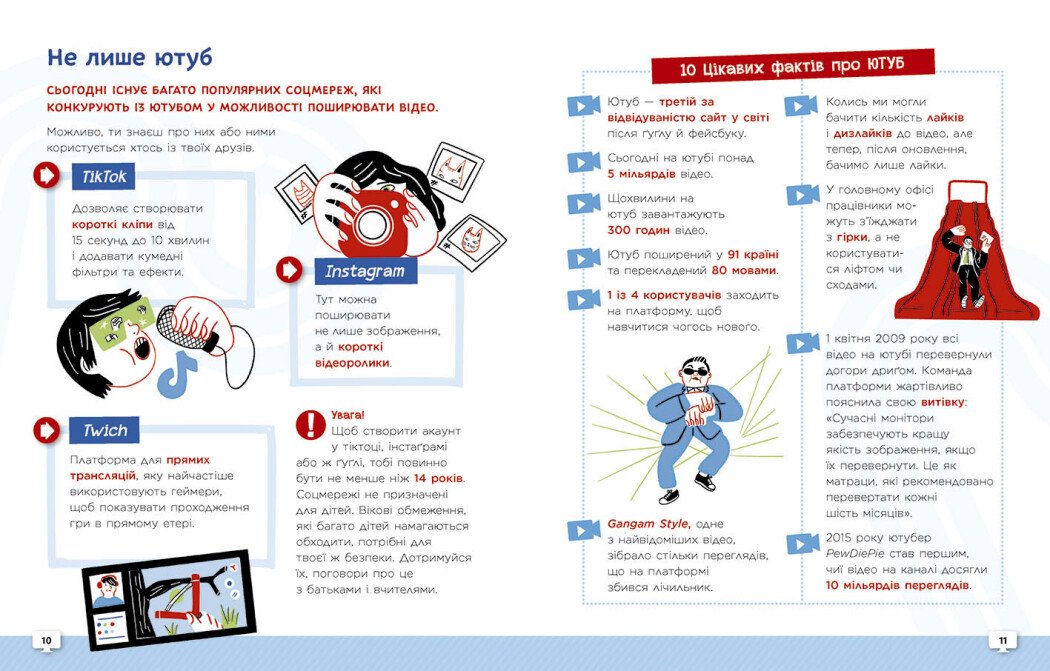 Не лише ютуб

СЬОГОДНІ ІСНУЄ БАГАТО ПОПУЛЯРНИХ СОЦМЕРЕЖ, ЯКІ КОНКУРУЮТЬ ІЗ ЮТУБОМ У МОЖЛИВОСТІ ПОШИРЮВАТИ ВІДЕО.

Можливо, ти знаєш про них або ними користується хтось із твоїх друзів.

TikTok

Дозволяє створювати короткі кліпи від 15 секунд до 10 хвилин і додавати кумедні фільтри та ефекти.

Instagram

Тут можна поширювати не лише зображення, а й короткі відеоролики.

Twich

Платформа для прямих трансляцій, яку найчастіше використовують геймери, щоб показувати проходження гри в прямому етері.

Увага!
Щоб створити акаунт у тіктоці, інстаґрамі або ж ґуґлі, тобі повинно бути не менше ніж 14 років. Соцмережі не призначені для дітей. Вікові обмеження, які багато дітей намагаються обходити, потрібні для твоєї ж безпеки. Дотримуйся їх, поговори про це з батьками і вчителями.

10

10 Цікавих фактів про ЮТУБ

Ютуб — третій за відвідуваністю сайт у світі після ґуґлу й фейсбуку.

Сьогодні на ютубі понад 5 мільярдів відео.

Щохвилини на ютуб завантажують 300 годин відео.

Ютуб поширений у 91 країні та перекладений 80 мовами.

1 із 4 користувачів заходить на платформу, щоб навчитися чогось нового.

Gangam Style, одне з найвідоміших відео, зібрало стільки переглядів, що на платформі збився лічильник.

Колись ми могли бачити кількість лайків і дизлайків до відео, але тепер, після оновлення, бачимо лише лайки.

У головному офісі працівники можуть з'їжджати з гірки, а не користуватися ліфтом чи сходами.

1 квітня 2009 року всі відео на ютубі перевернули догори дриґом. Команда платформи жартівливо пояснила свою витівку: «Сучасні монітори забезпечують кращу якість зображення, якщо їх перевернути. Це як матраци, які рекомендовано перевертати кожні шість місяців».

2015 року ютубер PewDiePie став першим, чиї відео на каналі досягли 10 мільярдів переглядів.

11